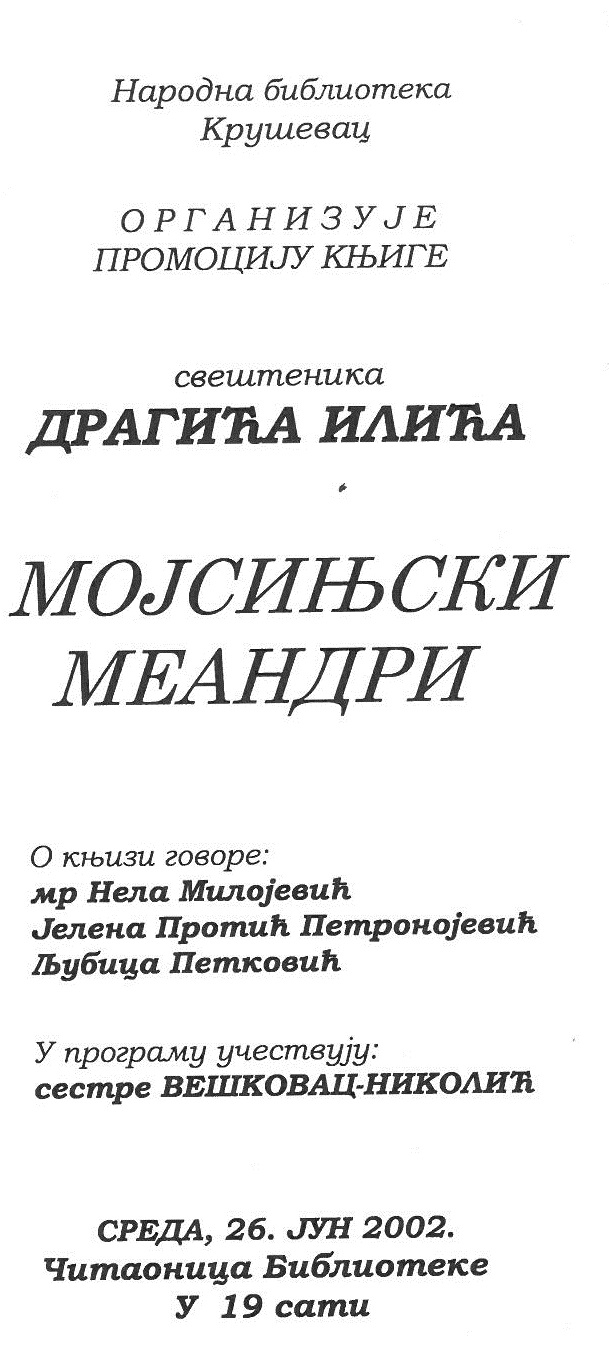 Народна библиотека
Крушевац

ОРГАНИЗУЈЕ
ПРОМОЦИЈУ КЊИГЕ

свештеника
ДРАГИЋА ИЛИЋА

МОЈСИЊСКИ
МЕАНДРИ

О књизи говоре:
мр Нела Милојевић
Јелена Протић Петронојевић
Љубица Петковић

У програму учествују:
сестре ВЕШКОВАЦ-НИКОЛИЋ

СРЕДА, 26. ЈУН 2002.
Читаоница Библиотеке
У 19 сати